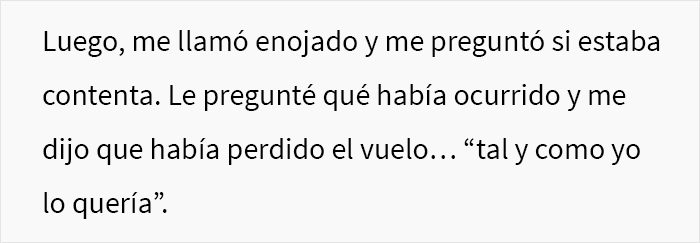 Luego, me llamó enojado y me preguntó si estaba contenta. Le pregunté qué había ocurrido y me dijo que había perdido el vuelo… “tal y como yo lo quería”.